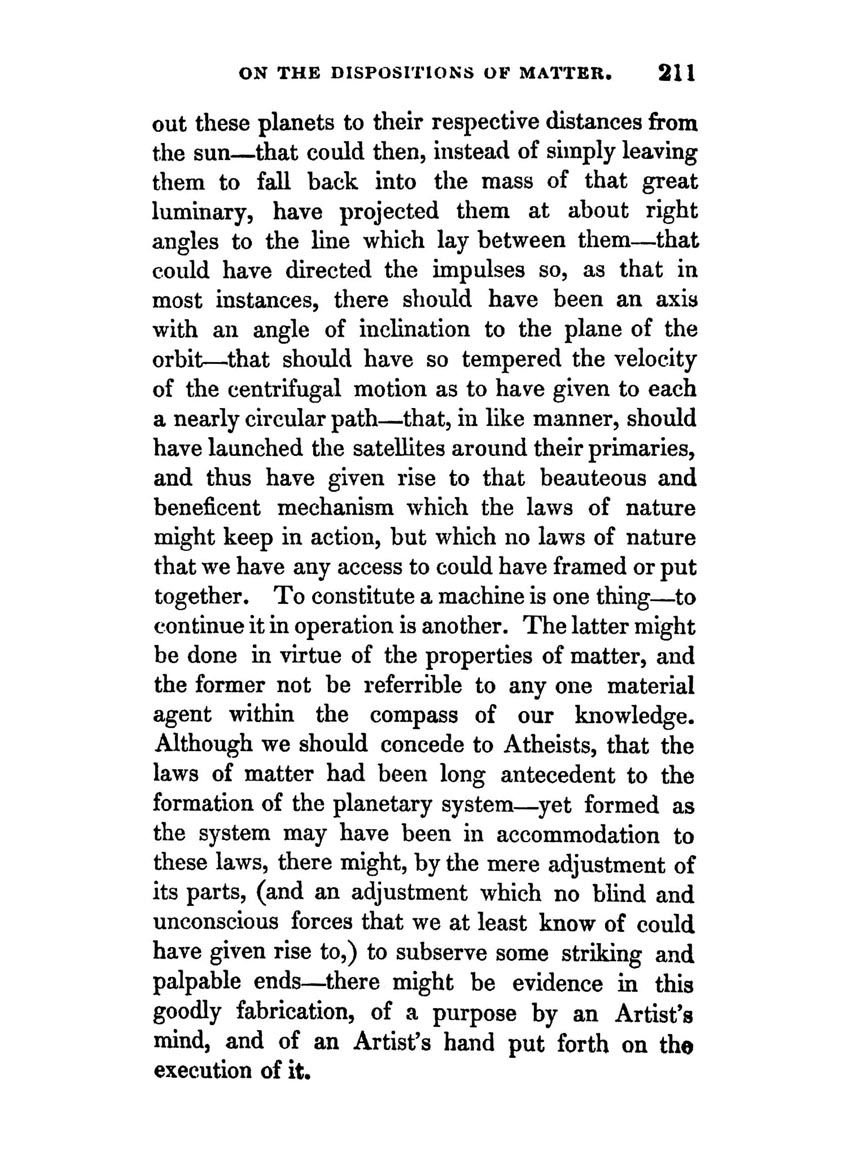 ON THE DISPOSITIONS OF MATTER. 211

out these planets to their respective distances from the sun—that could then, instead of simply leaving them to fall back into the mass of that great luminary, have projected them at about right angles to the line which lay between them—that could have directed the impulses so, as that in most instances, there should have been an axis with an angle of inclination to the plane of the orbit—that should have so tempered the velocity of the centrifugal motion as to have given to each a nearly circular path—that, in like manner, should have launched the satellites around their primaries, and thus have given rise to that beauteous and beneficent mechanism which the laws of nature might keep in action, but which no laws of nature that we have any access to could have framed or put together. To constitute a machine is one thing—to continue it in operation is another. The latter might be done in virtue of the properties of matter, and the former not be referrible to any one material agent within the compass of our knowledge. Although we should concede to Atheists, that the laws of matter had been long antecedent to the formation of the planetary system—yet formed as the system may have been in accommodation to these laws, there might, by the mere adjustment of its parts, (and an adjustment which no blind and unconscious forces that we at least know of could have given rise to,) to subserve some striking and palpable ends—there might be evidence in this goodly fabrication, of a purpose by an Artist's mind, and of an Artist's hand put forth on the execution of it.